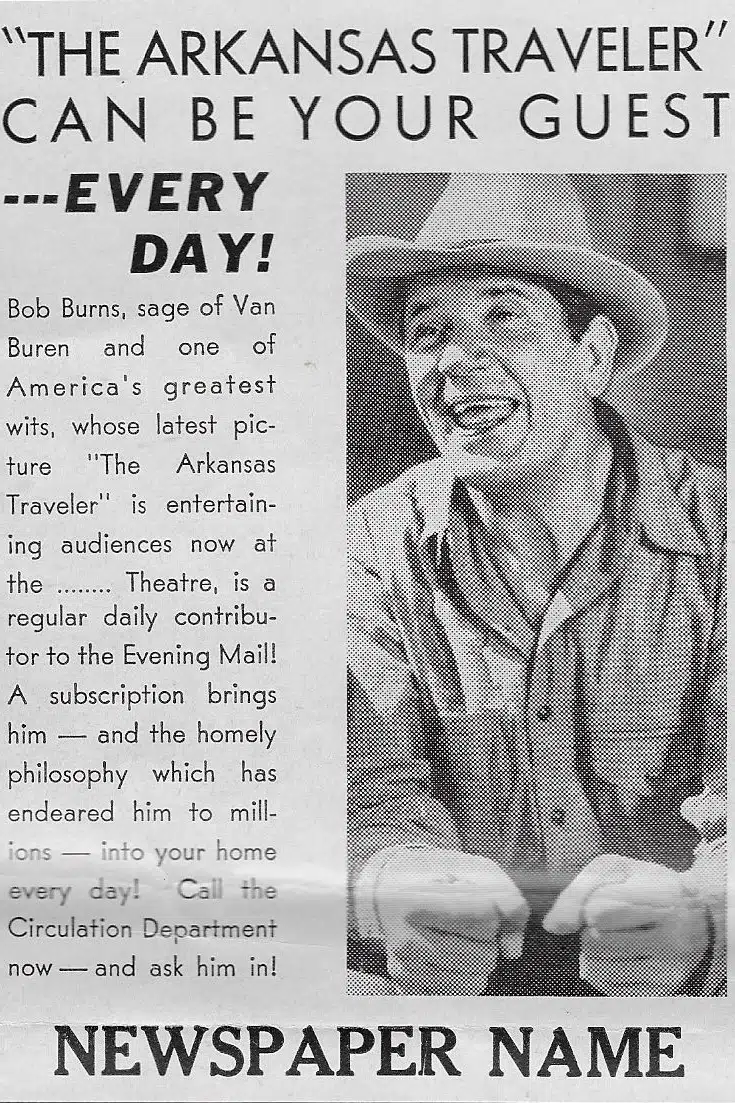 "THE ARKANSAS TRAVELER" CAN BE YOUR GUEST

---EVERY DAY!

Bob Burns, sage of Van Buren and one of America's greatest wits, whose latest picture "The Arkansas Traveler" is entertaining audiences now at the ........ Theatre, is a regular daily contributor to the Evening Mail! A subscription brings him — and the homely philosophy which has endeared him to millions — into your home every day! Call the Circulation Department now — and ask him in!

NEWSPAPER NAME